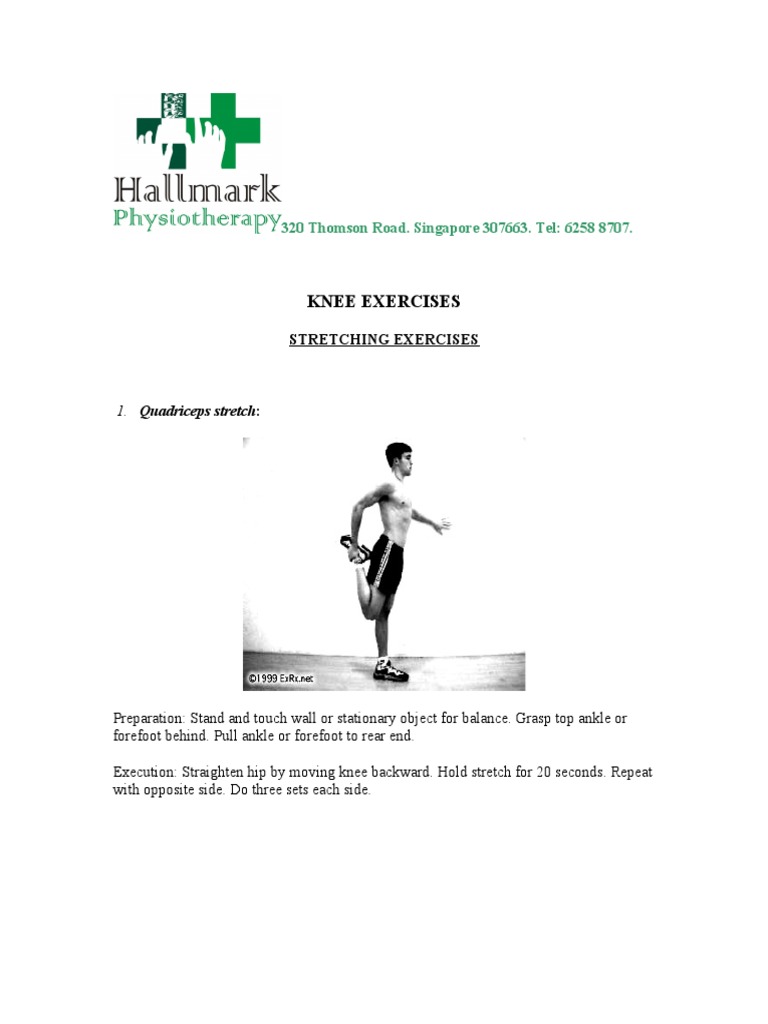 Hallmark
Physiotherapy 320 Thomson Road. Singapore 307663. Tel: 6258 8707.

KNEE EXERCISES

STRETCHING EXERCISES

1. Quadriceps stretch:

©1999 ExRx.net

Preparation: Stand and touch wall or stationary object for balance. Grasp top ankle or forefoot behind. Pull ankle or forefoot to rear end.

Execution: Straighten hip by moving knee backward. Hold stretch for 20 seconds. Repeat with opposite side. Do three sets each side.